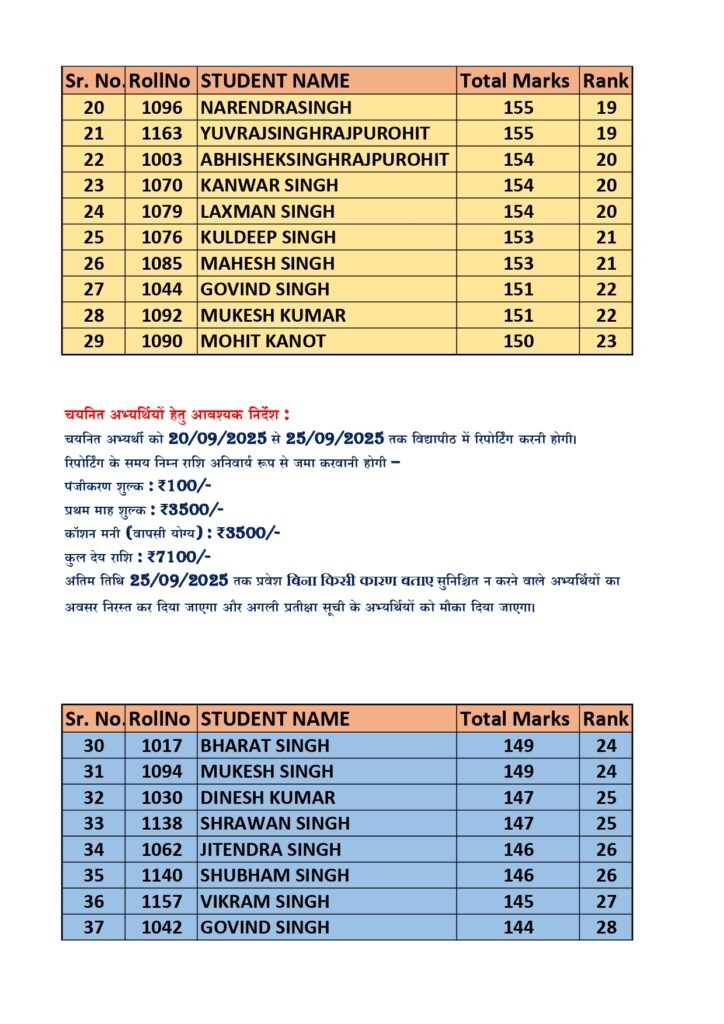 | Sr. No. | RollNo | STUDENT NAME | Total Marks | Rank |
|---|---|---|---|---|
| 20 | 1096 | NARENDRASINGH | 155 | 19 |
| 21 | 1163 | YUVRAJSINGHRAJPUROHIT | 155 | 19 |
| 22 | 1003 | ABHISHEKSINGHRAJPUROHIT | 154 | 20 |
| 23 | 1070 | KANWAR SINGH | 154 | 20 |
| 24 | 1079 | LAXMAN SINGH | 154 | 20 |
| 25 | 1076 | KULDEEP SINGH | 153 | 21 |
| 26 | 1085 | MAHESH SINGH | 153 | 21 |
| 27 | 1044 | GOVIND SINGH | 151 | 22 |
| 28 | 1092 | MUKESH KUMAR | 151 | 22 |
| 29 | 1090 | MOHIT KANOT | 150 | 23 |

चयनित अभ्यर्थियों हेतु आवश्यक निर्देश :
चयनित अभ्यर्थी को 20/09/2025 से 25/09/2025 तक विद्यापीठ में रिपोर्टिंग करनी होगी।
रिपोर्टिंग के समय निम्न राशि अनिवार्य रूप से जमा करवानी होगी –
पंजीकरण शुल्क : ₹100/-
प्रथम माह शुल्क : ₹3500/-
कॉशन मनी (वापसी योग्य) : ₹3500/-
कुल देय राशि : ₹7100/-
अंतिम तिथि 25/09/2025 तक प्रवेश बिना किसी कारण बताए सुनिश्चित न करने वाले अभ्यर्थियों का अवसर निरस्त कर दिया जाएगा और अगली प्रतीक्षा सूची के अभ्यर्थियों को मौका दिया जाएगा।

| Sr. No. | RollNo | STUDENT NAME | Total Marks | Rank |
|---|---|---|---|---|
| 30 | 1017 | BHARAT SINGH | 149 | 24 |
| 31 | 1094 | MUKESH SINGH | 149 | 24 |
| 32 | 1030 | DINESH KUMAR | 147 | 25 |
| 33 | 1138 | SHRAWAN SINGH | 147 | 25 |
| 34 | 1062 | JITENDRA SINGH | 146 | 26 |
| 35 | 1140 | SHUBHAM SINGH | 146 | 26 |
| 36 | 1157 | VIKRAM SINGH | 145 | 27 |
| 37 | 1042 | GOVIND SINGH | 144 | 28 |